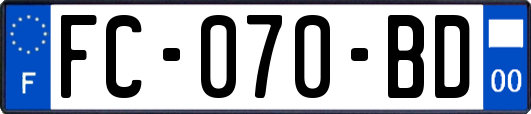 F

FC-070-BD

00